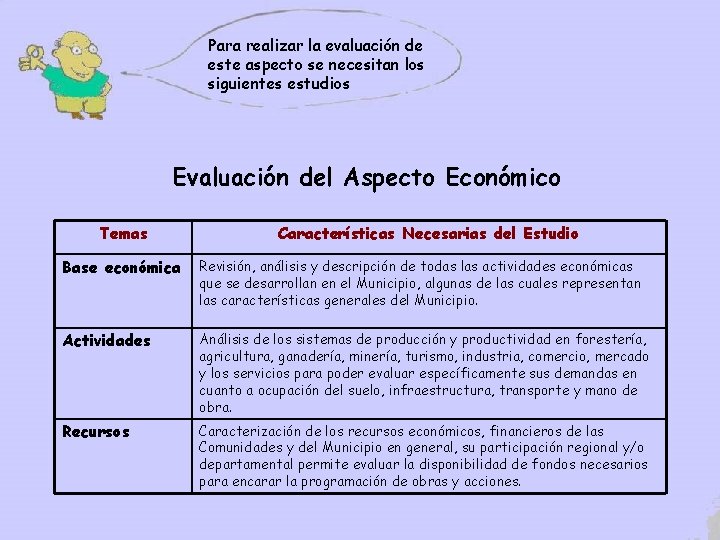 Para realizar la evaluación de este aspecto se necesitan los siguientes estudios

Evaluación del Aspecto Económico

| Temas | Características Necesarias del Estudio |
|---|---|
| Base económica | Revisión, análisis y descripción de todas las actividades económicas que se desarrollan en el Municipio, algunas de las cuales representan las características generales del Municipio. |
| Actividades | Análisis de los sistemas de producción y productividad en forestería, agricultura, ganadería, minería, turismo, industria, comercio, mercado y los servicios para poder evaluar específicamente sus demandas en cuanto a ocupación del suelo, infraestructura, transporte y mano de obra. |
| Recursos | Caracterización de los recursos económicos, financieros de las Comunidades y del Municipio en general, su participación regional y/o departamental permite evaluar la disponibilidad de fondos necesarios para encarar la programación de obras y acciones. |